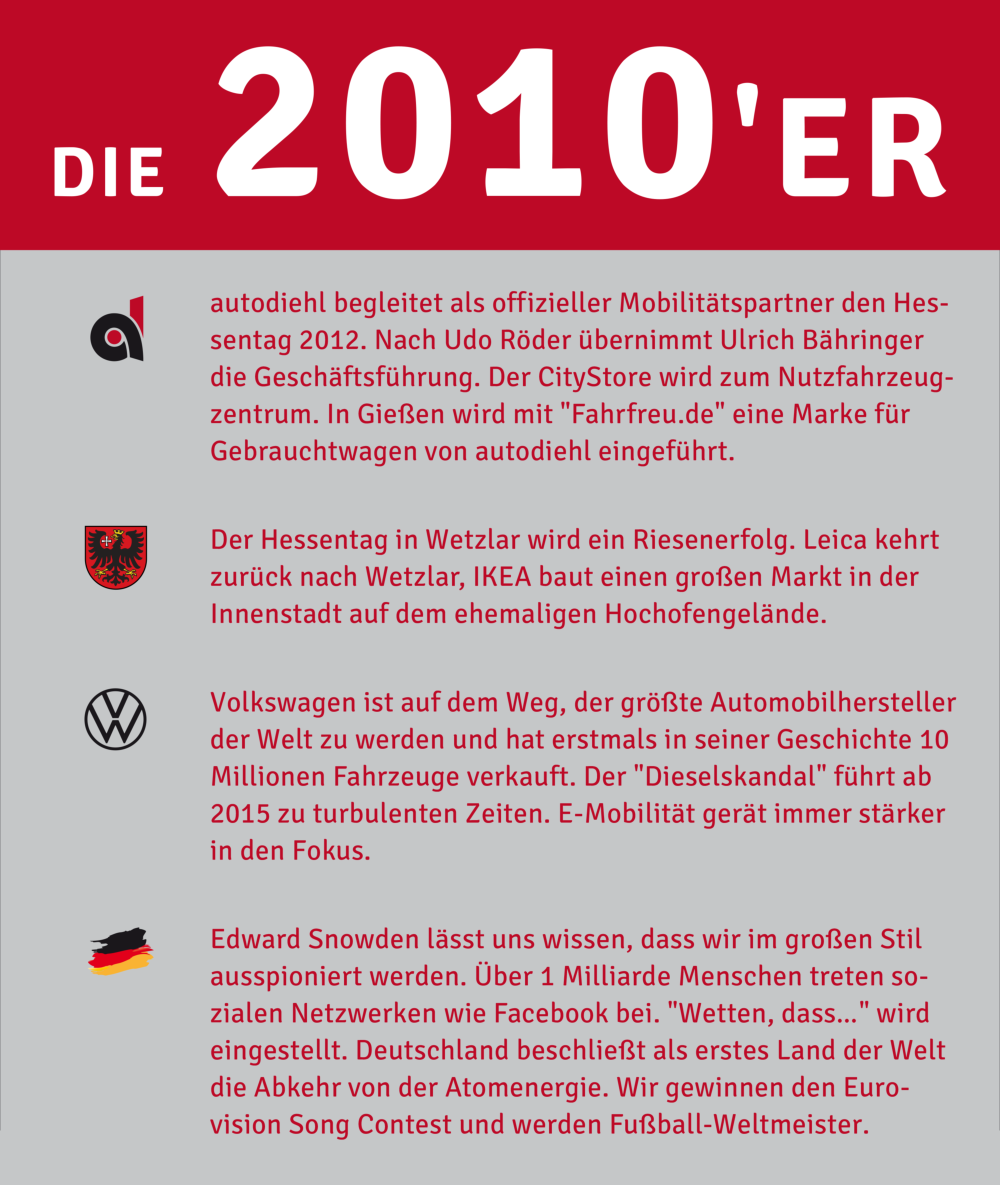 DIE 2010'ER

autodiehl begleitet als offizieller Mobilitätspartner den Hessentag 2012. Nach Udo Röder übernimmt Ulrich Bähringer die Geschäftsführung. Der CityStore wird zum Nutzfahrzeugzentrum. In Gießen wird mit "Fahrfreu.de" eine Marke für Gebrauchtwagen von autodiehl eingeführt.

Der Hessentag in Wetzlar wird ein Riesenerfolg. Leica kehrt zurück nach Wetzlar, IKEA baut einen großen Markt in der Innenstadt auf dem ehemaligen Hochofengelände.

Volkswagen ist auf dem Weg, der größte Automobilhersteller der Welt zu werden und hat erstmals in seiner Geschichte 10 Millionen Fahrzeuge verkauft. Der "Dieselskandal" führt ab 2015 zu turbulenten Zeiten. E-Mobilität gerät immer stärker in den Fokus.

Edward Snowden lässt uns wissen, dass wir im großen Stil ausspioniert werden. Über 1 Milliarde Menschen treten sozialen Netzwerken wie Facebook bei. "Wetten, dass..." wird eingestellt. Deutschland beschließt als erstes Land der Welt die Abkehr von der Atomenergie. Wir gewinnen den Eurovision Song Contest und werden Fußball-Weltmeister.